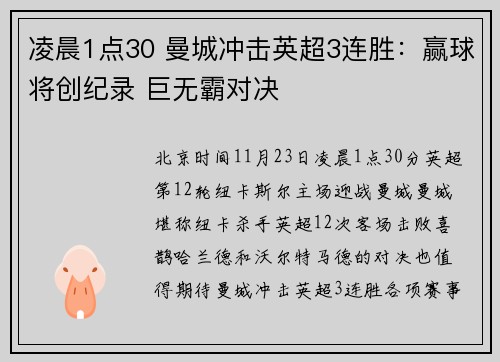 凌晨1点30 曼城冲击英超3连胜：赢球将创纪录 巨无霸对决

北京时间11月23日凌晨1点30分英超第12轮纽卡斯尔主场迎战曼城曼城堪称纽卡杀手英超12次客场击败喜鹊哈兰德和沃尔特马德的对决也值得期待曼城冲击英超3连胜各项赛事